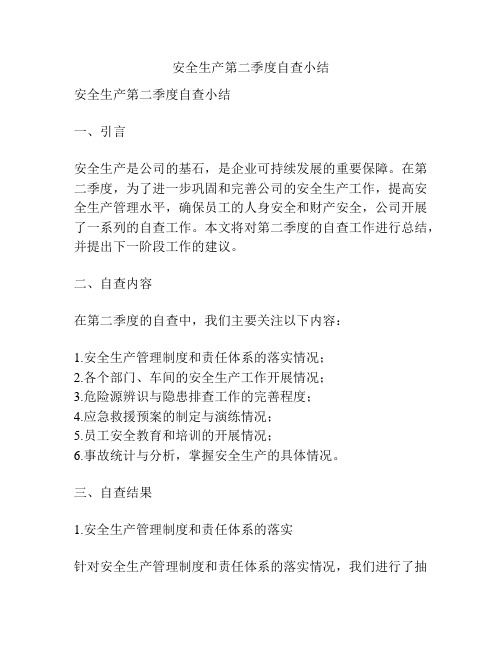 安全生产第二季度自查小结

安全生产第二季度自查小结

一、引言

安全生产是公司的基石，是企业可持续发展的重要保障。在第二季度，为了进一步巩固和完善公司的安全生产工作，提高安全生产管理水平，确保员工的人身安全和财产安全，公司开展了一系列的自查工作。本文将对第二季度的自查工作进行总结，并提出下一阶段工作的建议。

二、自查内容

在第二季度的自查中，我们主要关注以下内容：

1.安全生产管理制度和责任体系的落实情况；
2.各个部门、车间的安全生产工作开展情况；
3.危险源辨识与隐患排查工作的完善程度；
4.应急救援预案的制定与演练情况；
5.员工安全教育和培训的开展情况；
6.事故统计与分析，掌握安全生产的具体情况。

三、自查结果

1.安全生产管理制度和责任体系的落实

针对安全生产管理制度和责任体系的落实情况，我们进行了抽